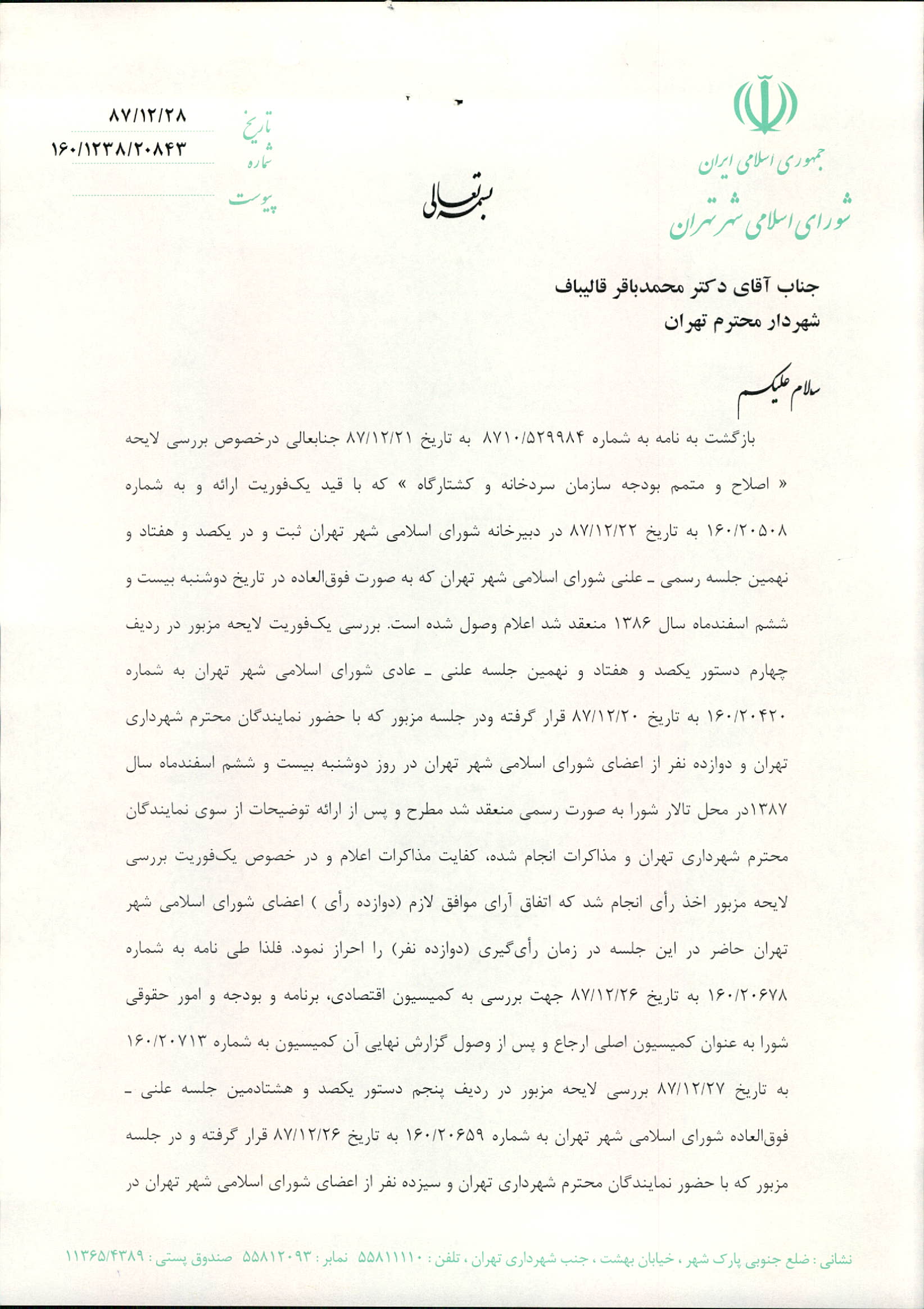 جمهوری اسلامی ایران
شورای اسلامی شهر تهران

بسمه تعالی

تاریخ ۸۷/۱۲/۲۸
شماره ۱۶۰/۱۲۳۸/۲۰۸۴۳
پیوست

جناب آقای دکتر محمدباقر قالیباف
شهردار محترم تهران

سلام علیکم

بازگشت به نامه به شماره ۸۷۱۰/۵۲۹۹۸۴ به تاریخ ۸۷/۱۲/۲۱ جنابعالی درخصوص بررسی لایحه « اصلاح و متمم بودجه سازمان سردخانه و کشتارگاه » که با قید یک‌فوریت ارائه و به شماره ۱۶۰/۲۰۵۰۸ به تاریخ ۸۷/۱۲/۲۲ در دبیرخانه شورای اسلامی شهر تهران ثبت و در یکصد و هفتاد و نهمین جلسه رسمی ـ علنی شورای اسلامی شهر تهران که به صورت فوق‌العاده در تاریخ دوشنبه بیست و ششم اسفندماه سال ۱۳۸۶ منعقد شد اعلام وصول شده است. بررسی یک‌فوریت لایحه مزبور در ردیف چهارم دستور یکصد و هفتاد و نهمین جلسه علنی ـ عادی شورای اسلامی شهر تهران به شماره ۱۶۰/۲۰۴۲۰ به تاریخ ۸۷/۱۲/۲۰ قرار گرفته ودر جلسه مزبور که با حضور نمایندگان محترم شهرداری تهران و دوازده نفر از اعضای شورای اسلامی شهر تهران در روز دوشنبه بیست و ششم اسفندماه سال ۱۳۸۷در محل تالار شورا به صورت رسمی منعقد شد مطرح و پس از ارائه توضیحات از سوی نمایندگان محترم شهرداری تهران و مذاکرات انجام شده، کفایت مذاکرات اعلام و در خصوص یک‌فوریت بررسی لایحه مزبور اخذ رأی انجام شد که اتفاق آرای موافق لازم (دوازده رأی ) اعضای شورای اسلامی شهر تهران حاضر در این جلسه در زمان رأی‌گیری (دوازده نفر) را احراز نمود. فلذا طی نامه به شماره ۱۶۰/۲۰۶۷۸ به تاریخ ۸۷/۱۲/۲۶ جهت بررسی به کمیسیون اقتصادی، برنامه و بودجه و امور حقوقی شورا به عنوان کمیسیون اصلی ارجاع و پس از وصول گزارش نهایی آن کمیسیون به شماره ۱۶۰/۲۰۷۱۳ به تاریخ ۸۷/۱۲/۲۷ بررسی لایحه مزبور در ردیف پنجم دستور یکصد و هشتادمین جلسه علنی ـ فوق‌العاده شورای اسلامی شهر تهران به شماره ۱۶۰/۲۰۶۵۹ به تاریخ ۸۷/۱۲/۲۶ قرار گرفته و در جلسه مزبور که با حضور نمایندگان محترم شهرداری تهران و سیزده نفر از اعضای شورای اسلامی شهر تهران در

نشانی : ضلع جنوبی پارک شهر ، خیابان بهشت ، جنب شهرداری تهران ، تلفن : ۵۵۸۱۱۱۱۰ نمابر : ۵۵۸۱۲۰۹۳ صندوق پستی : ۱۱۳۶۵/۴۳۸۹